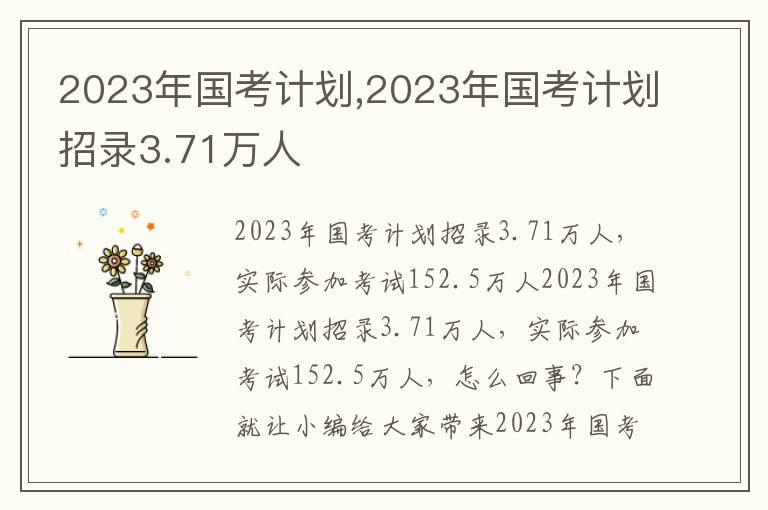 2023年国考计划,2023年国考计划招录3.71万人

2023年国考计划招录3.71万人，实际参加考试152.5万人2023年国考计划招录3.71万人，实际参加考试152.5万人，怎么回事？下面就让小编给大家带来2023年国考